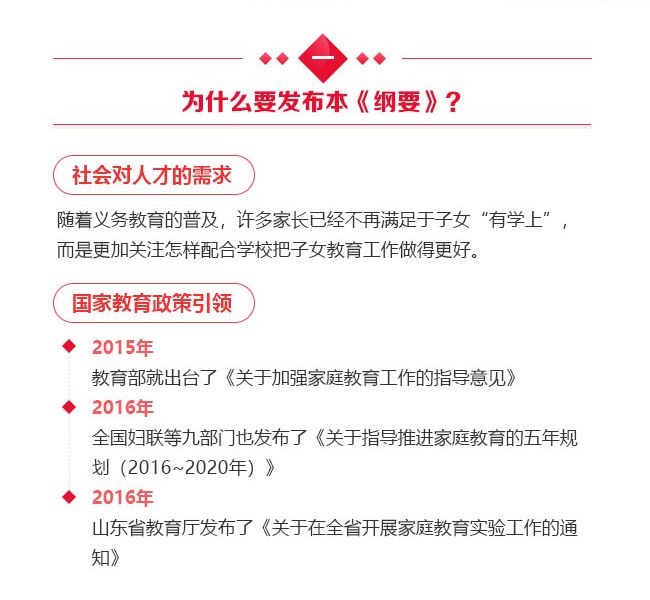 一

为什么要发布本《纲要》？

社会对人才的需求

随着义务教育的普及，许多家长已经不再满足于子女“有学上”，而是更加关注怎样配合学校把子女教育工作做得更好。

国家教育政策引领

2015年

教育部就出台了《关于加强家庭教育工作的指导意见》

2016年

全国妇联等九部门也发布了《关于指导推进家庭教育的五年规划（2016~2020年）》

2016年

山东省教育厅发布了《关于在全省开展家庭教育实验工作的通知》